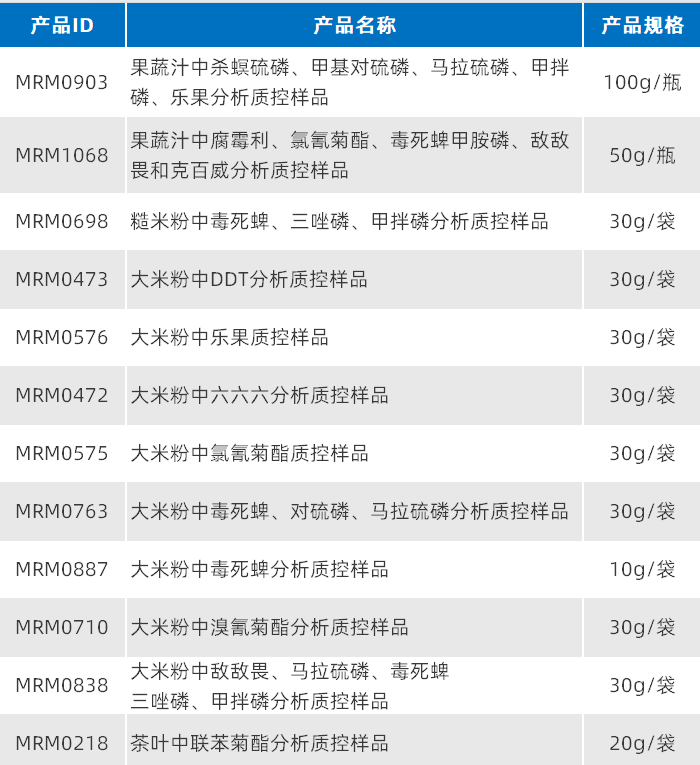 | 产品ID | 产品名称 | 产品规格 |
|---|---|---|
| MRM0903 | 果蔬汁中杀螟硫磷、甲基对硫磷、马拉硫磷、甲拌磷、乐果分析质控样品 | 100g/瓶 |
| MRM1068 | 果蔬汁中腐霉利、氯氰菊酯、毒死蜱甲胺磷、敌敌畏和克百威分析质控样品 | 50g/瓶 |
| MRM0698 | 糙米粉中毒死蜱、三唑磷、甲拌磷分析质控样品 | 30g/袋 |
| MRM0473 | 大米粉中DDT分析质控样品 | 30g/袋 |
| MRM0576 | 大米粉中乐果质控样品 | 30g/袋 |
| MRM0472 | 大米粉中六六六分析质控样品 | 30g/袋 |
| MRM0575 | 大米粉中氯氰菊酯质控样品 | 30g/袋 |
| MRM0763 | 大米粉中毒死蜱、对硫磷、马拉硫磷分析质控样品 | 30g/袋 |
| MRM0887 | 大米粉中毒死蜱分析质控样品 | 10g/袋 |
| MRM0710 | 大米粉中溴氰菊酯分析质控样品 | 30g/袋 |
| MRM0838 | 大米粉中敌敌畏、马拉硫磷、毒死蜱三唑磷、甲拌磷分析质控样品 | 30g/袋 |
| MRM0218 | 茶叶中联苯菊酯分析质控样品 | 20g/袋 |